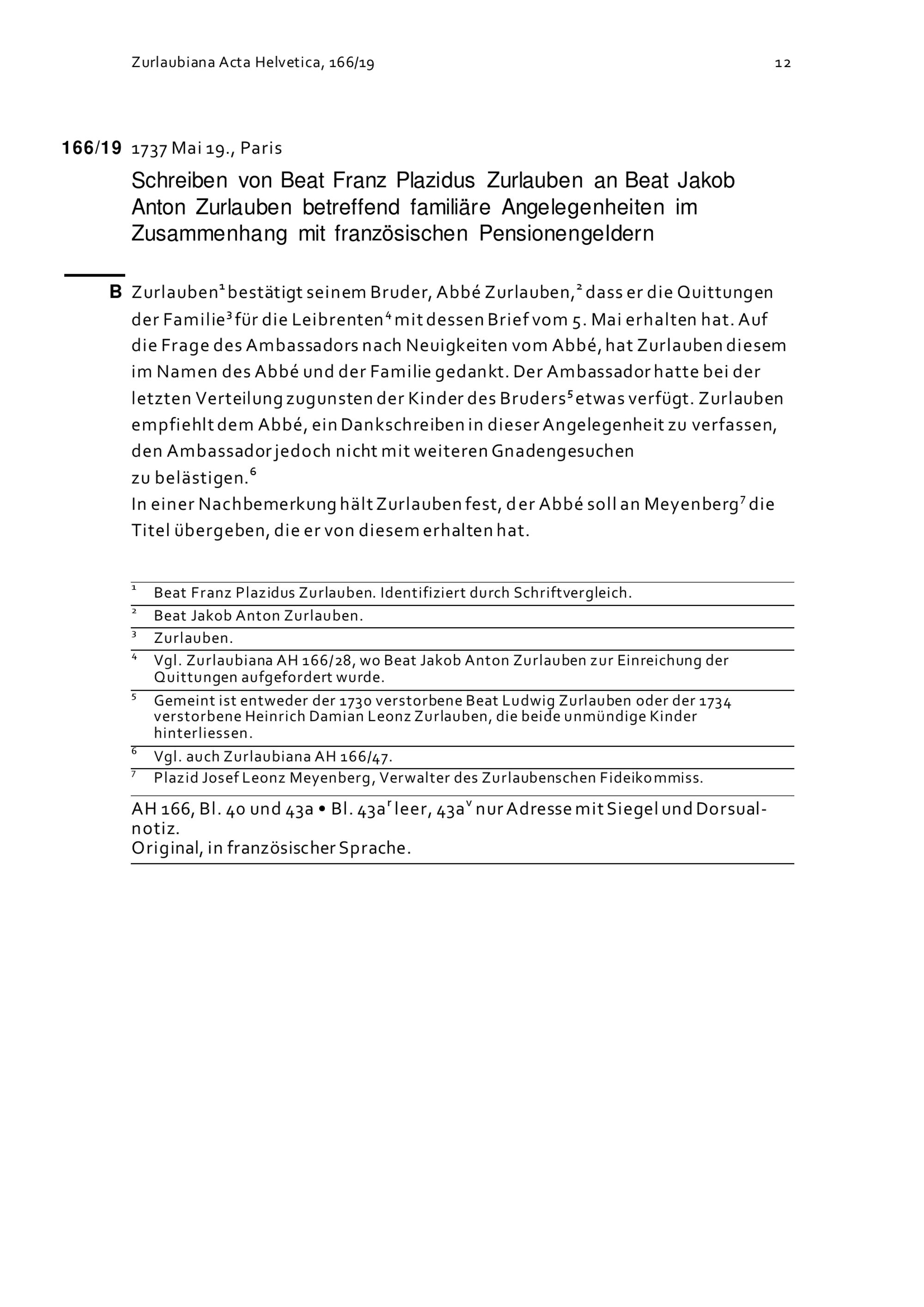 Zurlaubiana Acta Helvetica, 166/19 12

166/19 1737 Mai 19., Paris

Schreiben von Beat Franz Plazidus Zurlauben an Beat Jakob Anton Zurlauben betreffend familiäre Angelegenheiten im Zusammenhang mit französischen Pensionengeldern

B Zurlauben$^1$ bestätigt seinem Bruder, Abbé Zurlauben,$^2$ dass er die Quittungen der Familie$^3$ für die Leibrenten$^4$ mit dessen Brief vom 5. Mai erhalten hat. Auf die Frage des Ambassadors nach Neuigkeiten vom Abbé, hat Zurlauben diesem im Namen des Abbé und der Familie gedankt. Der Ambassador hatte bei der letzten Verteilung zugunsten der Kinder des Bruders$^5$ etwas verfügt. Zurlauben empfiehlt dem Abbé, ein Dankschreiben in dieser Angelegenheit zu verfassen, den Ambassador jedoch nicht mit weiteren Gnadengesuchen zu belästigen.$^6$
In einer Nachbemerkung hält Zurlauben fest, der Abbé soll an Meyenberg$^7$ die Titel übergeben, die er von diesem erhalten hat.

$^1$ Beat Franz Plazidus Zurlauben. Identifiziert durch Schriftvergleich.
$^2$ Beat Jakob Anton Zurlauben.
$^3$ Zurlauben.
$^4$ Vgl. Zurlaubiana AH 166/28, wo Beat Jakob Anton Zurlauben zur Einreichung der Quittungen aufgefordert wurde.
$^5$ Gemeint ist entweder der 1730 verstorbene Beat Ludwig Zurlauben oder der 1734 verstorbene Heinrich Damian Leonz Zurlauben, die beide unmündige Kinder hinterliessen.
$^6$ Vgl. auch Zurlaubiana AH 166/47.
$^7$ Plazid Josef Leonz Meyenberg, Verwalter des Zurlaubenschen Fideikommiss.

AH 166, Bl. 40 und 43a • Bl. 43a$^r$ leer, 43a$^v$ nur Adresse mit Siegel und Dorsualnotiz.
Original, in französischer Sprache.